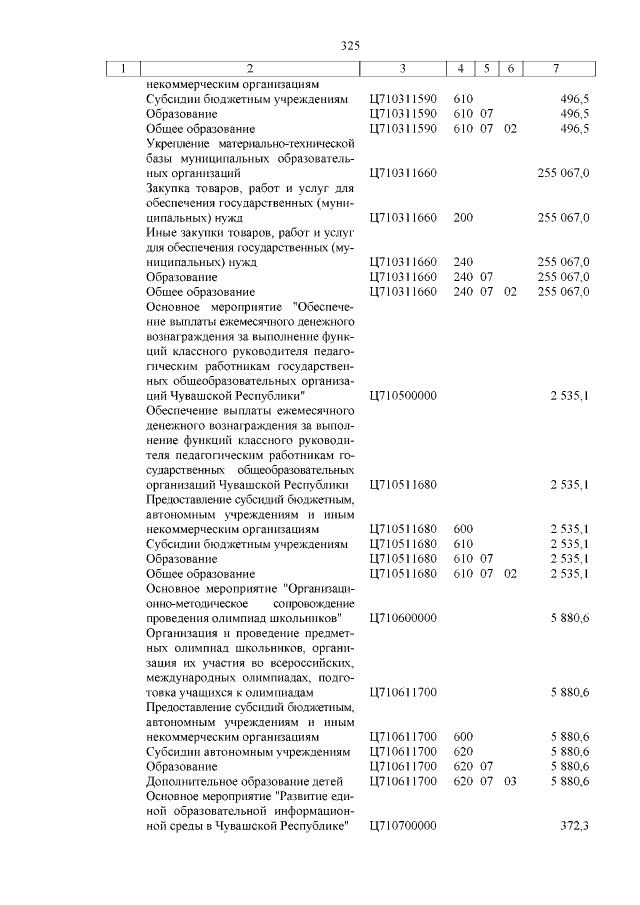 325

| 1 | 2 | 3 | 4 | 5 | 6 | 7 |
|---|---|---|---|---|---|---|
| | некоммерческим организациям | | | | | |
| | Субсидии бюджетным учреждениям | Ц710311590 | 610 | | | 496,5 |
| | Образование | Ц710311590 | 610 | 07 | | 496,5 |
| | Общее образование | Ц710311590 | 610 | 07 | 02 | 496,5 |
| | Укрепление материально-технической базы муниципальных образовательных организаций | Ц710311660 | | | | 255 067,0 |
| | Закупка товаров, работ и услуг для обеспечения государственных (муниципальных) нужд | Ц710311660 | 200 | | | 255 067,0 |
| | Иные закупки товаров, работ и услуг для обеспечения государственных (муниципальных) нужд | Ц710311660 | 240 | | | 255 067,0 |
| | Образование | Ц710311660 | 240 | 07 | | 255 067,0 |
| | Общее образование | Ц710311660 | 240 | 07 | 02 | 255 067,0 |
| | Основное мероприятие "Обеспечение выплаты ежемесячного денежного вознаграждения за выполнение функций классного руководителя педагогическим работникам государственных общеобразовательных организаций Чувашской Республики" | Ц710500000 | | | | 2 535,1 |
| | Обеспечение выплаты ежемесячного денежного вознаграждения за выполнение функций классного руководителя педагогическим работникам государственных общеобразовательных организаций Чувашской Республики | Ц710511680 | | | | 2 535,1 |
| | Предоставление субсидий бюджетным, автономным учреждениям и иным некоммерческим организациям | Ц710511680 | 600 | | | 2 535,1 |
| | Субсидии бюджетным учреждениям | Ц710511680 | 610 | | | 2 535,1 |
| | Образование | Ц710511680 | 610 | 07 | | 2 535,1 |
| | Общее образование | Ц710511680 | 610 | 07 | 02 | 2 535,1 |
| | Основное мероприятие "Организационно-методическое сопровождение проведения олимпиад школьников" | Ц710600000 | | | | 5 880,6 |
| | Организация и проведение предметных олимпиад школьников, организация их участия во всероссийских, международных олимпиадах, подготовка учащихся к олимпиадам | Ц710611700 | | | | 5 880,6 |
| | Предоставление субсидий бюджетным, автономным учреждениям и иным некоммерческим организациям | Ц710611700 | 600 | | | 5 880,6 |
| | Субсидии автономным учреждениям | Ц710611700 | 620 | | | 5 880,6 |
| | Образование | Ц710611700 | 620 | 07 | | 5 880,6 |
| | Дополнительное образование детей | Ц710611700 | 620 | 07 | 03 | 5 880,6 |
| | Основное мероприятие "Развитие единой образовательной информационной среды в Чувашской Республике" | Ц710700000 | | | | 372,3 |